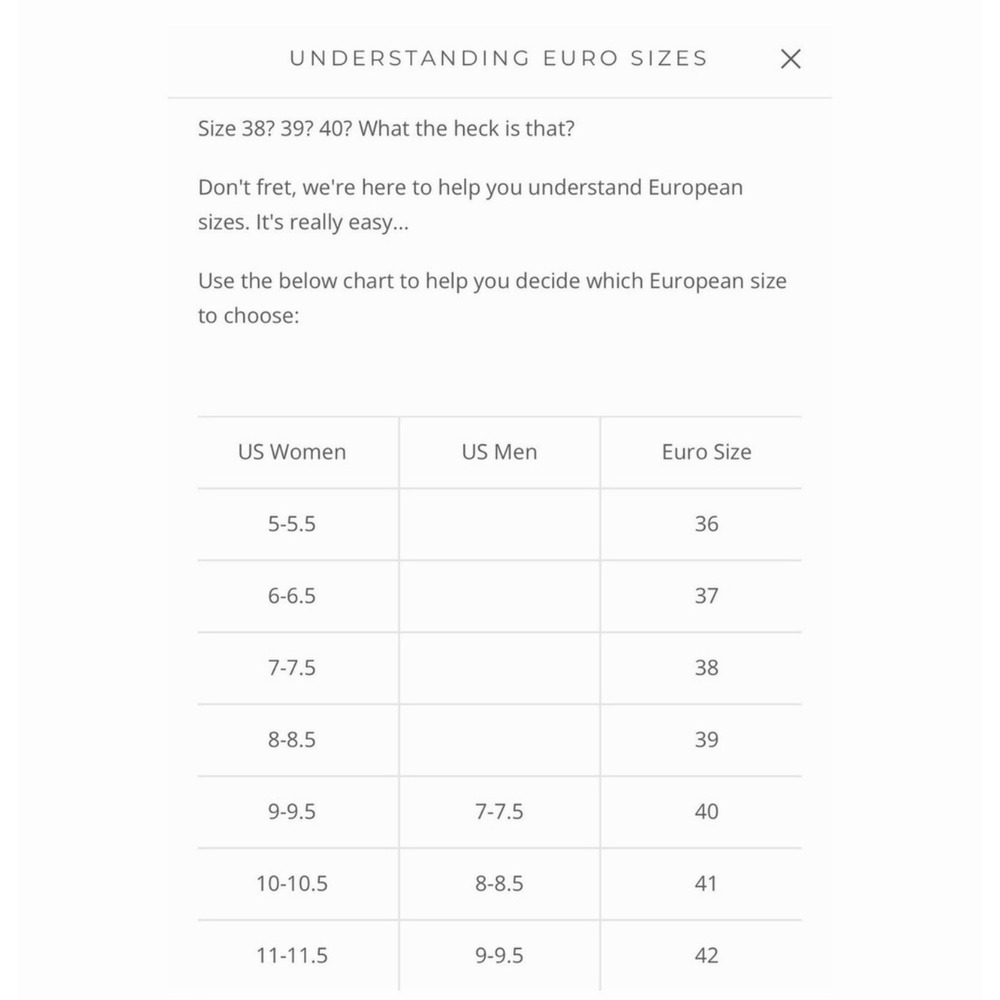 UNDERSTANDING EURO SIZES

Size 38? 39? 40? What the heck is that?

Don't fret, we're here to help you understand European sizes. It's really easy...

Use the below chart to help you decide which European size to choose:

| US Women | US Men | Euro Size |
|---|---|---|
| 5-5.5 | | 36 |
| 6-6.5 | | 37 |
| 7-7.5 | | 38 |
| 8-8.5 | | 39 |
| 9-9.5 | 7-7.5 | 40 |
| 10-10.5 | 8-8.5 | 41 |
| 11-11.5 | 9-9.5 | 42 |